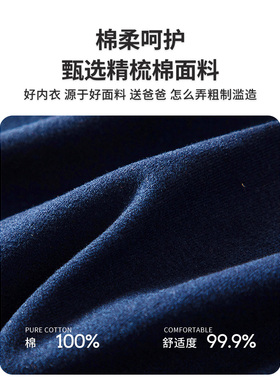 棉柔呵护
甄选精梳棉面料

好内衣 源于好面料 送爸爸 怎么弄粗制滥造

PURE COTTON
棉 100%

COMFORTABLE
舒适度 99.9%